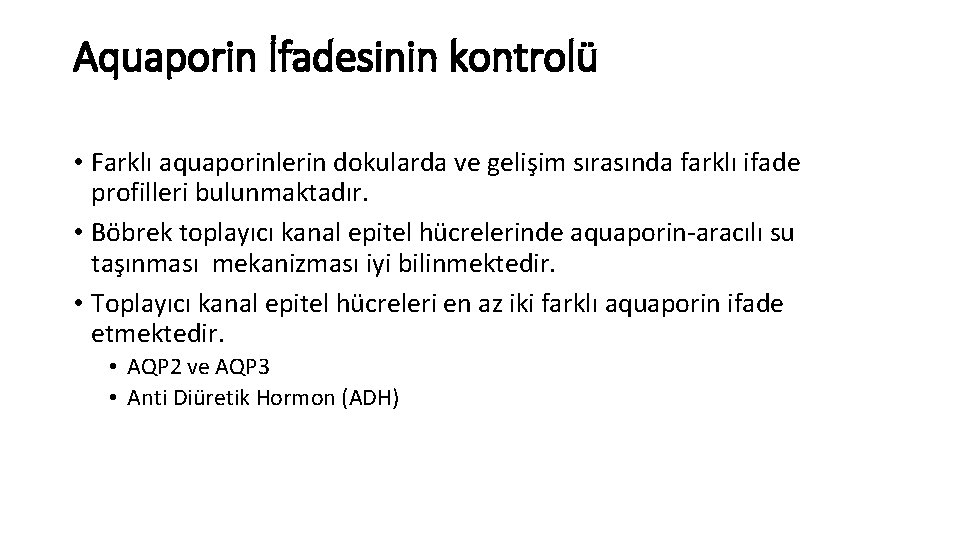 Aquaporin İfadesinin kontrolü

• Farklı aquaporinlerin dokularda ve gelişim sırasında farklı ifade profilleri bulunmaktadır.
• Böbrek toplayıcı kanal epitel hücrelerinde aquaporin-aracılı su taşınması mekanizması iyi bilinmektedir.
• Toplayıcı kanal epitel hücreleri en az iki farklı aquaporin ifade etmektedir.
  • AQP2 ve AQP3
  • Anti Diüretik Hormon (ADH)